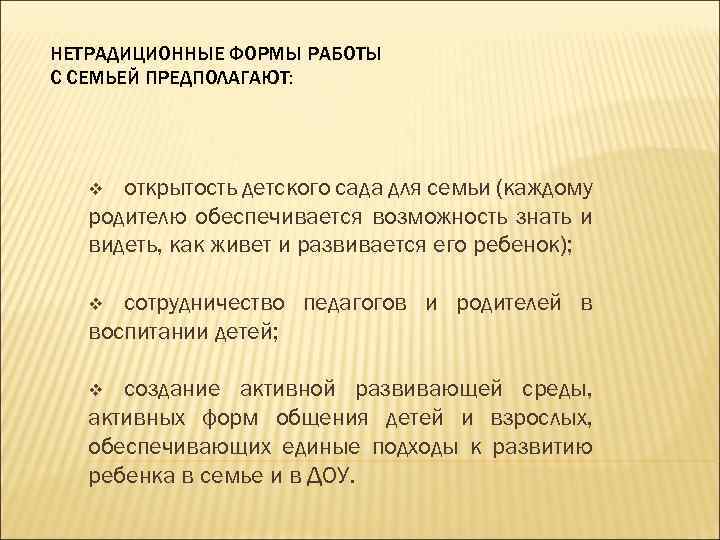 НЕТРАДИЦИОННЫЕ ФОРМЫ РАБОТЫ
С СЕМЬЕЙ ПРЕДПОЛАГАЮТ:

❖ открытость детского сада для семьи (каждому родителю обеспечивается возможность знать и видеть, как живет и развивается его ребенок);

❖ сотрудничество педагогов и родителей в воспитании детей;

❖ создание активной развивающей среды, активных форм общения детей и взрослых, обеспечивающих единые подходы к развитию ребенка в семье и в ДОУ.